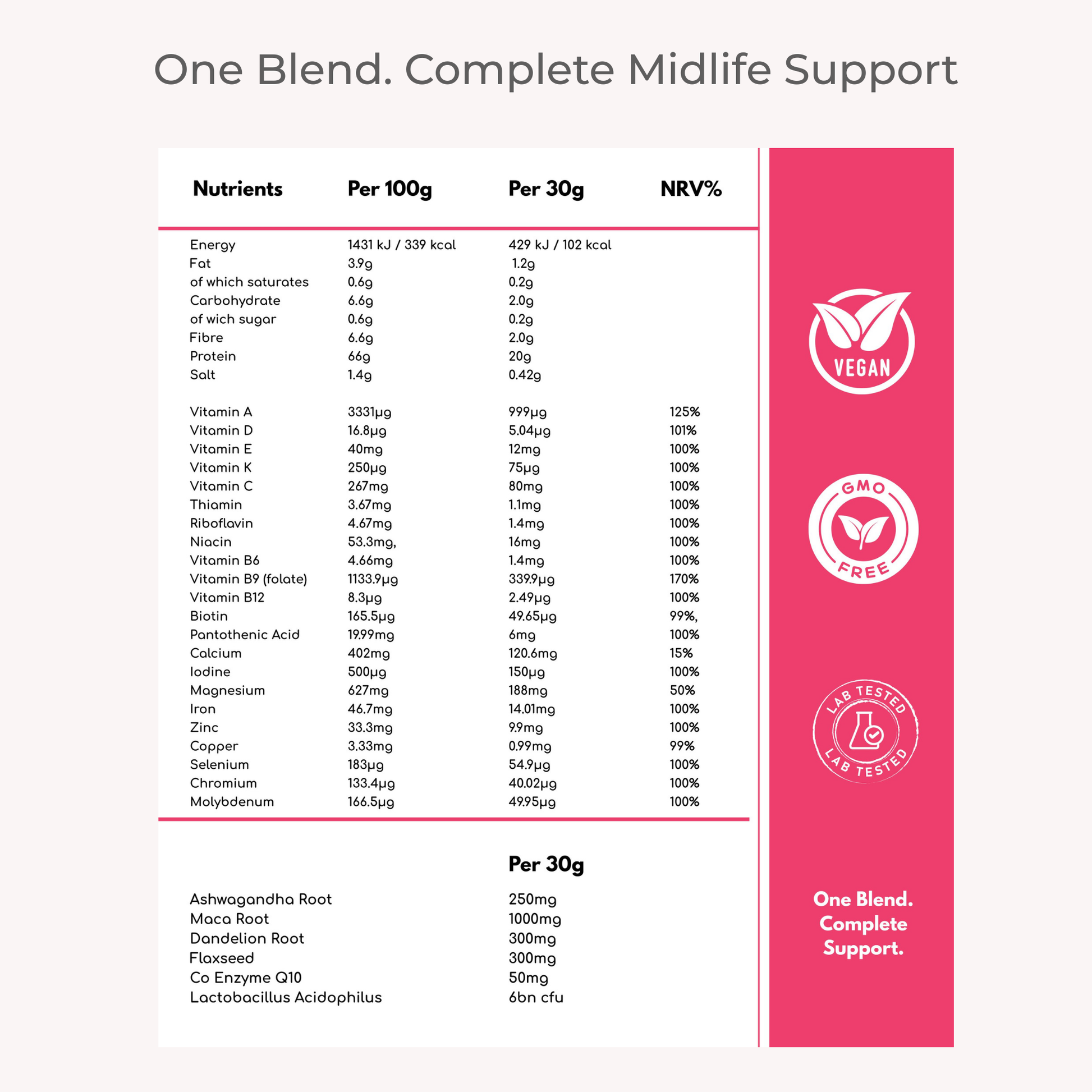 One Blend. Complete Midlife Support

| Nutrients | Per 100g | Per 30g | NRV% |
|---|---|---|---|
| Energy | 1431 kJ / 339 kcal | 429 kJ / 102 kcal | |
| Fat | 3.9g | 1.2g | |
| of which saturates | 0.6g | 0.2g | |
| Carbohydrate | 6.6g | 2.0g | |
| of wich sugar | 0.6g | 0.2g | |
| Fibre | 6.6g | 2.0g | |
| Protein | 66g | 20g | |
| Salt | 1.4g | 0.42g | |
| Vitamin A | 3331µg | 999µg | 125% |
| Vitamin D | 16.8µg | 5.04µg | 101% |
| Vitamin E | 40mg | 12mg | 100% |
| Vitamin K | 250µg | 75µg | 100% |
| Vitamin C | 267mg | 80mg | 100% |
| Thiamin | 3.67mg | 1.1mg | 100% |
| Riboflavin | 4.67mg | 1.4mg | 100% |
| Niacin | 53.3mg, | 16mg | 100% |
| Vitamin B6 | 4.66mg | 1.4mg | 100% |
| Vitamin B9 (folate) | 1133.9µg | 339.9µg | 170% |
| Vitamin B12 | 8.3µg | 2.49µg | 100% |
| Biotin | 165.5µg | 49.65µg | 99%, |
| Pantothenic Acid | 19.99mg | 6mg | 100% |
| Calcium | 402mg | 120.6mg | 15% |
| Iodine | 500µg | 150µg | 100% |
| Magnesium | 627mg | 188mg | 50% |
| Iron | 46.7mg | 14.01mg | 100% |
| Zinc | 33.3mg | 9.9mg | 100% |
| Copper | 3.33mg | 0.99mg | 99% |
| Selenium | 183µg | 54.9µg | 100% |
| Chromium | 133.4µg | 40.02µg | 100% |
| Molybdenum | 166.5µg | 49.95µg | 100% |

| | Per 30g |
|---|---|
| Ashwagandha Root | 250mg |
| Maca Root | 1000mg |
| Dandelion Root | 300mg |
| Flaxseed | 300mg |
| Co Enzyme Q10 | 50mg |
| Lactobacillus Acidophilus | 6bn cfu |

VEGAN

GMO FREE

LAB TESTED LAB TESTED

One Blend. Complete Support.